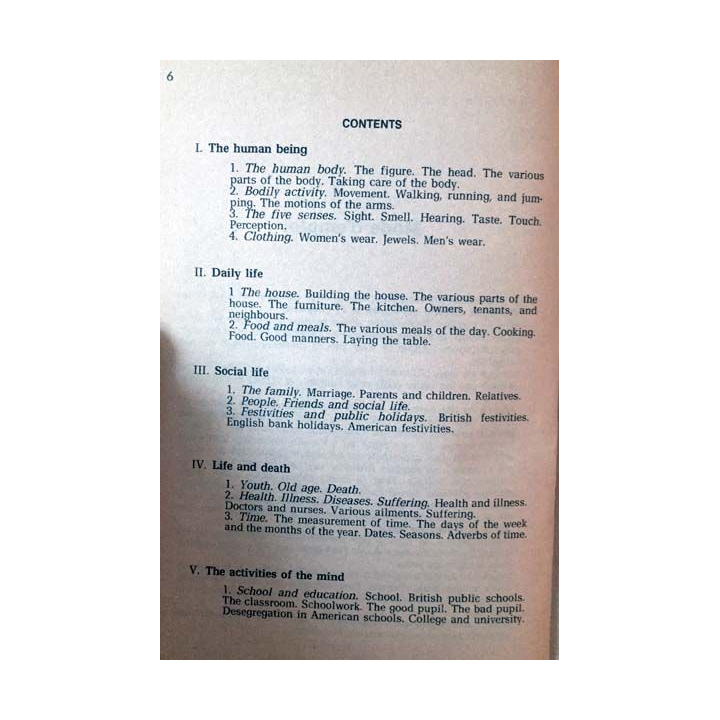 6

CONTENTS

I. The human being

1. The human body. The figure. The head. The various parts of the body. Taking care of the body.
2. Bodily activity. Movement. Walking, running, and jumping. The motions of the arms.
3. The five senses. Sight. Smell. Hearing. Taste. Touch. Perception.
4. Clothing. Women's wear. Jewels. Men's wear.

II. Daily life

1 The house. Building the house. The various parts of the house. The furniture. The kitchen. Owners, tenants, and neighbours.
2. Food and meals. The various meals of the day. Cooking. Food. Good manners. Laying the table.

III. Social life

1. The family. Marriage. Parents and children. Relatives.
2. People. Friends and social life.
3. Festivities and public holidays. British festivities. English bank holidays. American festivities.

IV. Life and death

1. Youth. Old age. Death.
2. Health. Illness. Diseases. Suffering. Health and illness. Doctors and nurses. Various ailments. Suffering.
3. Time. The measurement of time. The days of the week and the months of the year. Dates. Seasons. Adverbs of time.

V. The activities of the mind

1. School and education. School. British public schools. The classroom. Schoolwork. The good pupil. The bad pupil. Desegregation in American schools. College and university.